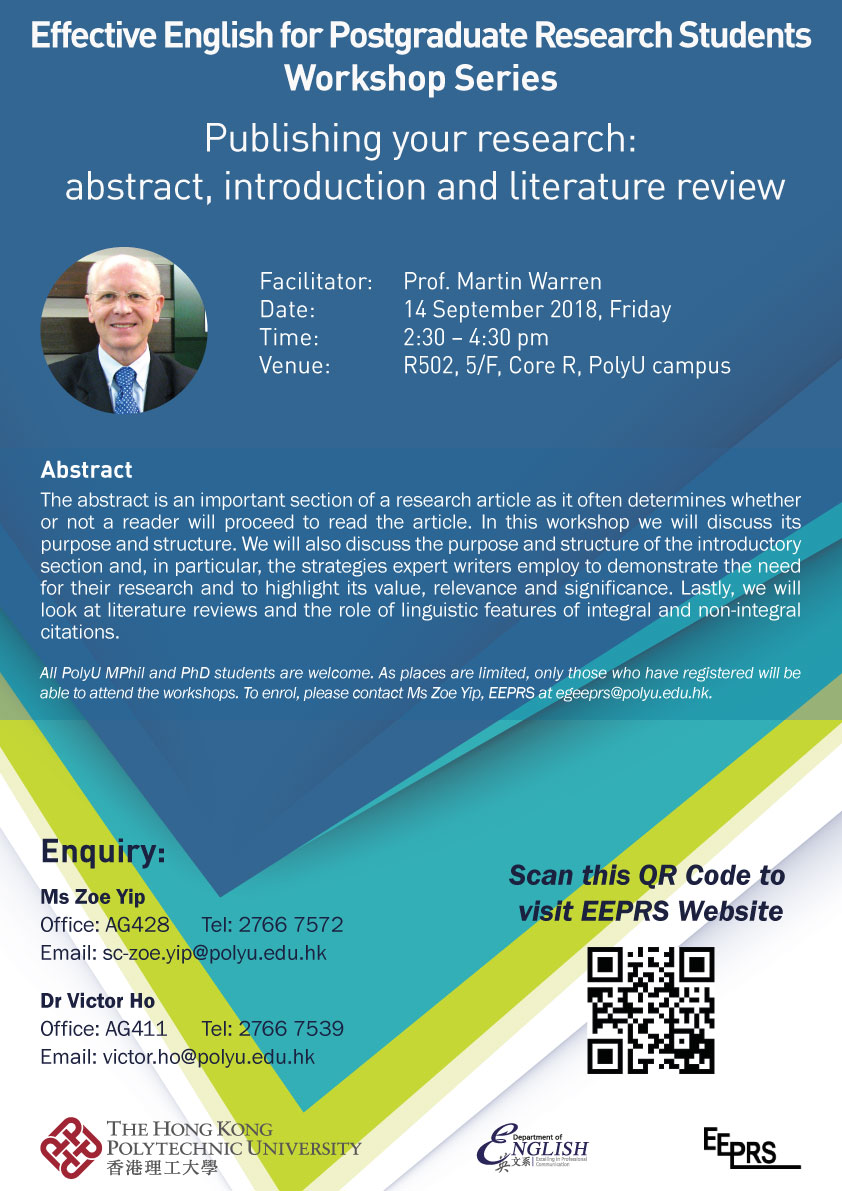 Effective English for Postgraduate Research Students Workshop Series

Publishing your research: abstract, introduction and literature review

Facilitator: Prof. Martin Warren
Date: 14 September 2018, Friday
Time: 2:30 – 4:30 pm
Venue: R502, 5/F, Core R, PolyU campus

Abstract
The abstract is an important section of a research article as it often determines whether or not a reader will proceed to read the article. In this workshop we will discuss its purpose and structure. We will also discuss the purpose and structure of the introductory section and, in particular, the strategies expert writers employ to demonstrate the need for their research and to highlight its value, relevance and significance. Lastly, we will look at literature reviews and the role of linguistic features of integral and non-integral citations.

All PolyU MPhil and PhD students are welcome. As places are limited, only those who have registered will be able to attend the workshops. To enrol, please contact Ms Zoe Yip, EEPRS at egeeprs@polyu.edu.hk.

Enquiry:
Ms Zoe Yip
Office: AG428 Tel: 2766 7572
Email: sc-zoe.yip@polyu.edu.hk

Dr Victor Ho
Office: AG411 Tel: 2766 7539
Email: victor.ho@polyu.edu.hk

Scan this QR Code to visit EEPRS Website

THE HONG KONG POLYTECHNIC UNIVERSITY
香港理工大學

Department of ENGLISH 英文系 Excelling in Professional Communication

EEPRS